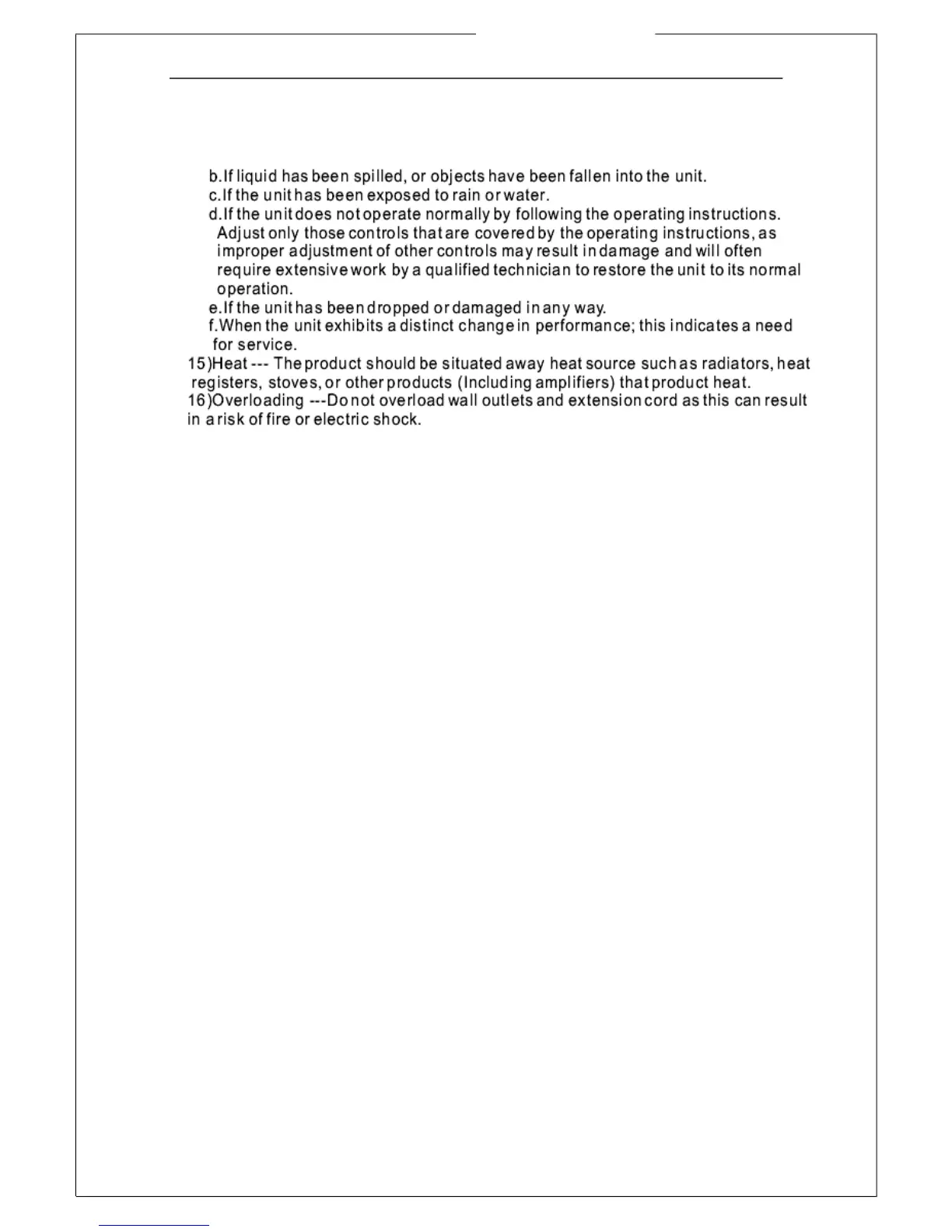 b.If liquid has been spilled, or objects have been fallen into the unit.
c.If the unit has been exposed to rain or water.
d.If the unit does not operate normally by following the operating instructions. Adjust only those controls that are covered by the operating instructions, as improper adjustment of other controls may result in damage and will often require extensive work by a qualified technician to restore the unit to its normal operation.
e.If the unit has been dropped or damaged in any way.
f.When the unit exhibits a distinct change in performance; this indicates a need for service.
15)Heat --- The product should be situated away heat source such as radiators, heat registers, stoves, or other products (Including amplifiers) that product heat.
16)Overloading ---Do not overload wall outlets and extension cord as this can result in a risk of fire or electric shock.